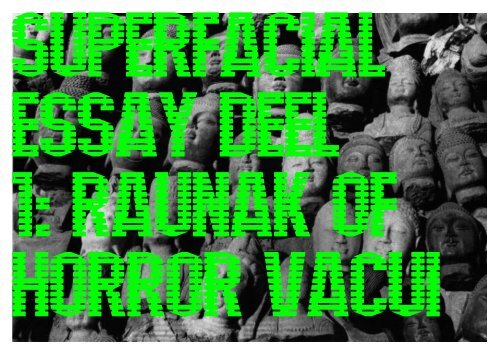 SUPERFACIAL ESSAY DEEL 1: RAUNAK OF HORROR VACUI